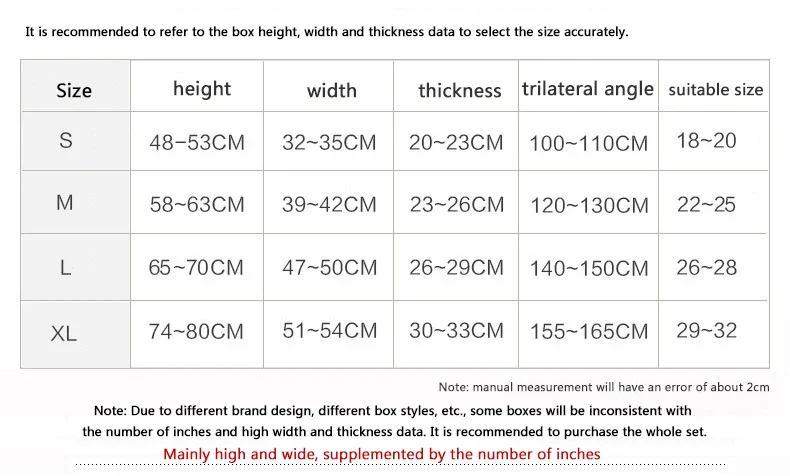 It is recommended to refer to the box height, width and thickness data to select the size accurately.

| Size | height | width | thickness | trilateral angle | suitable size |
|---|---|---|---|---|---|
| S | 48-53CM | 32~35CM | 20~23CM | 100~110CM | 18~20 |
| M | 58~63CM | 39~42CM | 23~26CM | 120~130CM | 22~25 |
| L | 65~70CM | 47~50CM | 26~29CM | 140~150CM | 26~28 |
| XL | 74~80CM | 51~54CM | 30~33CM | 155~165CM | 29~32 |

Note: manual measurement will have an error of about 2cm

Note: Due to different brand design, different box styles, etc., some boxes will be inconsistent with the number of inches and high width and thickness data. It is recommended to purchase the whole set.

Mainly high and wide, supplemented by the number of inches